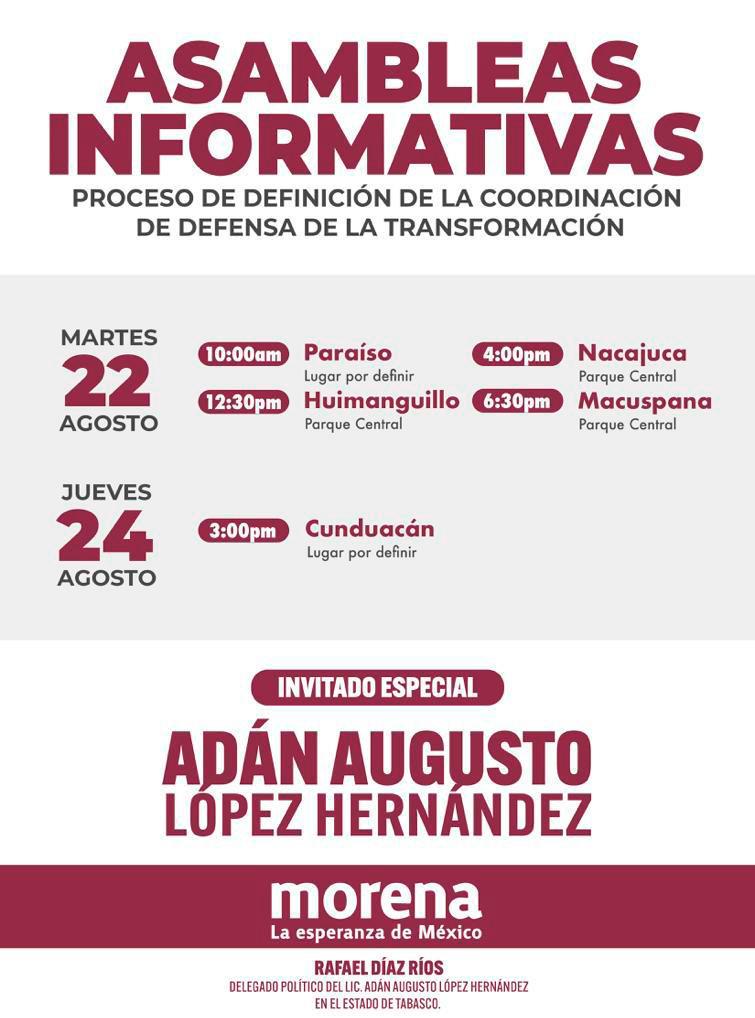 ASAMBLEAS INFORMATIVAS

PROCESO DE DEFINICIÓN DE LA COORDINACIÓN DE DEFENSA DE LA TRANSFORMACIÓN

MARTES
22
AGOSTO

10:00am Paraíso
Lugar por definir

12:30pm Huimanguillo
Parque Central

4:00pm Nacajuca
Parque Central

6:30pm Macuspana
Parque Central

JUEVES
24
AGOSTO

3:00pm Cunduacán
Lugar por definir

INVITADO ESPECIAL

ADÁN AUGUSTO
LÓPEZ HERNÁNDEZ

morena
La esperanza de México

RAFAEL DÍAZ RÍOS
DELEGADO POLÍTICO DEL LIC. ADÁN AUGUSTO LÓPEZ HERNÁNDEZ
EN EL ESTADO DE TABASCO.